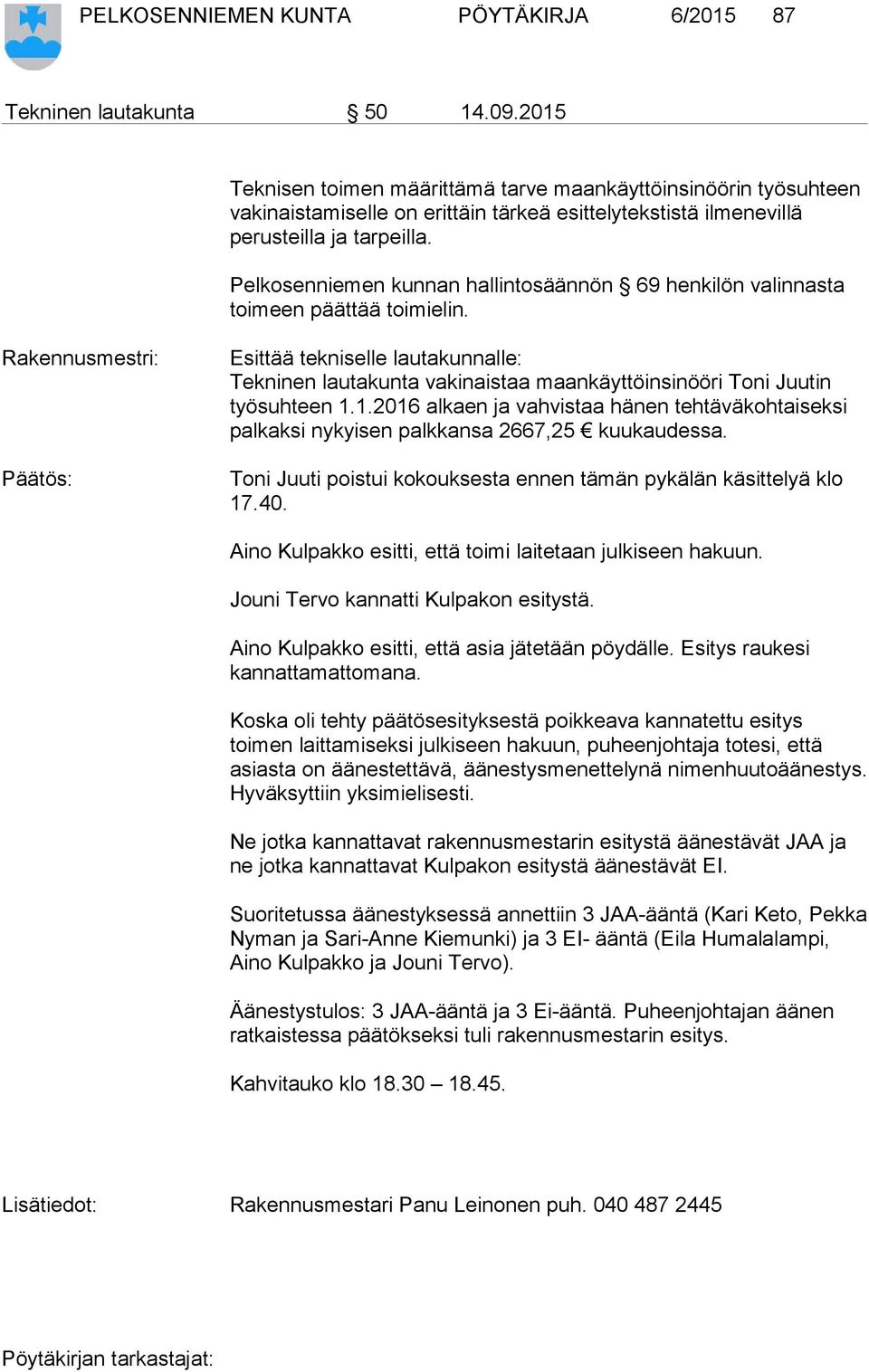 PELKOSENNIEMEN KUNTA PÖYTÄKIRJA 6/2015 87

Tekninen lautakunta § 50 14.09.2015

Teknisen toimen määrittämä tarve maankäyttöinsinöörin työsuhteen vakinaistamiselle on erittäin tärkeä esittelytekstistä ilmenevillä perusteilla ja tarpeilla.

Pelkosenniemen kunnan hallintosäännön § 69 henkilön valinnasta toimeen päättää toimielin.

Rakennusmestri:

Esittää tekniselle lautakunnalle:
Tekninen lautakunta vakinaistaa maankäyttöinsinööri Toni Juutin työsuhteen 1.1.2016 alkaen ja vahvistaa hänen tehtäväkohtaiseksi palkaksi nykyisen palkkansa 2667,25 € kuukaudessa.

Päätös:

Toni Juuti poistui kokouksesta ennen tämän pykälän käsittelyä klo 17.40.

Aino Kulpakko esitti, että toimi laitetaan julkiseen hakuun.

Jouni Tervo kannatti Kulpakon esitystä.

Aino Kulpakko esitti, että asia jätetään pöydälle. Esitys raukesi kannattamattomana.

Koska oli tehty päätösesityksestä poikkeava kannatettu esitys toimen laittamiseksi julkiseen hakuun, puheenjohtaja totesi, että asiasta on äänestettävä, äänestysmenettelynä nimenhuutoäänestys. Hyväksyttiin yksimielisesti.

Ne jotka kannattavat rakennusmestarin esitystä äänestävät JAA ja ne jotka kannattavat Kulpakon esitystä äänestävät EI.

Suoritetussa äänestyksessä annettiin 3 JAA-ääntä (Kari Keto, Pekka Nyman ja Sari-Anne Kiemunki) ja 3 EI- ääntä (Eila Humalalampi, Aino Kulpakko ja Jouni Tervo).

Äänestystulos: 3 JAA-ääntä ja 3 Ei-ääntä. Puheenjohtajan äänen ratkaistessa päätökseksi tuli rakennusmestarin esitys.

Kahvitauko klo 18.30 – 18.45.

Lisätiedot: Rakennusmestari Panu Leinonen puh. 040 487 2445

Pöytäkirjan tarkastajat: